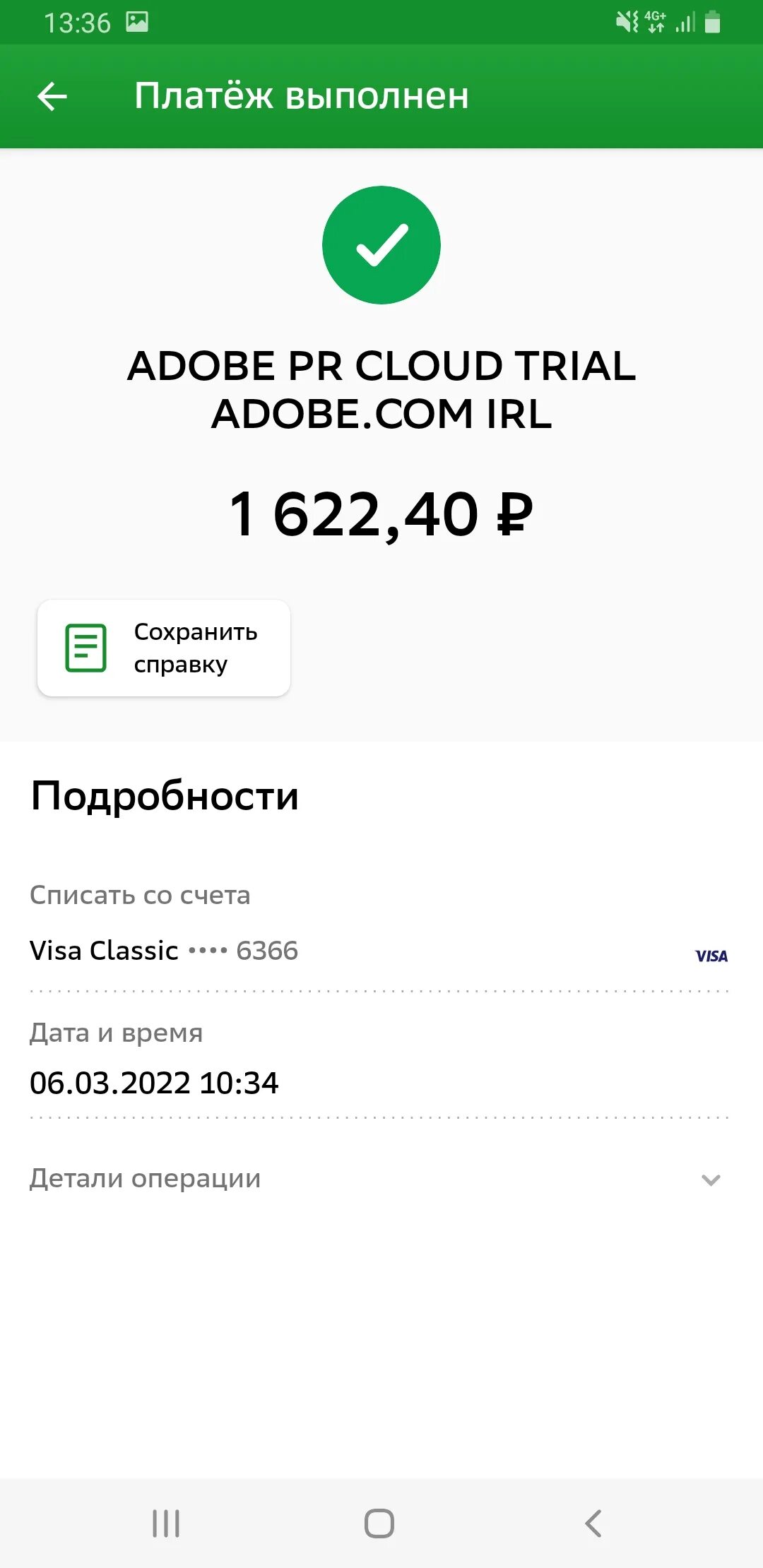 13:36

4G+

Платёж выполнен

ADOBE PR CLOUD TRIAL ADOBE.COM IRL

1 622,40 ₽

Сохранить справку

Подробности

Списать со счета

Visa Classic •••• 6366

VISA

Дата и время

06.03.2022 10:34

Детали операции